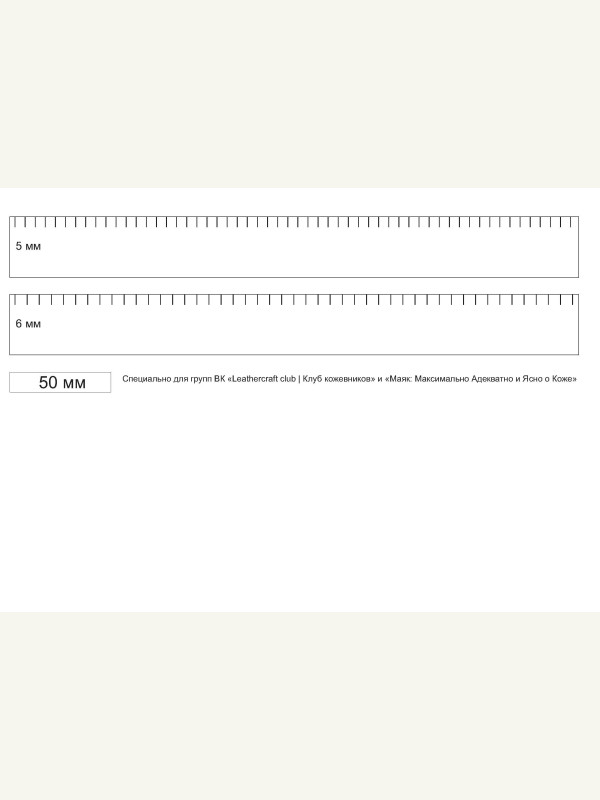 5 мм

6 мм

50 мм

Специально для групп ВК «Leathercraft club | Клуб кожевников» и «Маяк: Максимально Адекватно и Ясно о Коже»